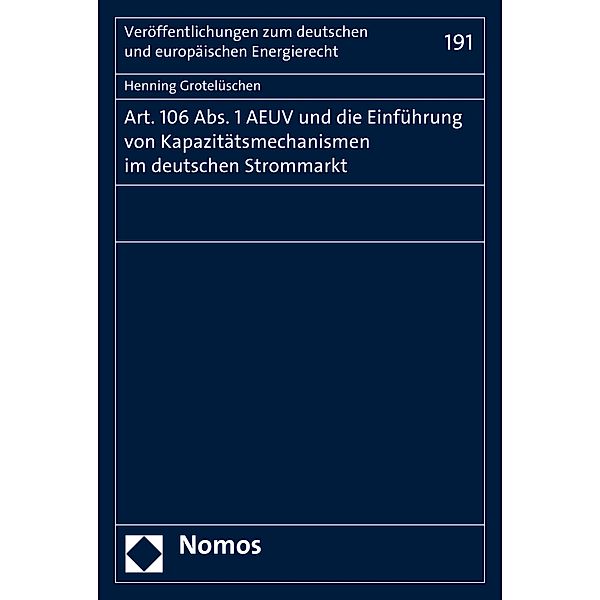 Veröffentlichungen zum deutschen und europäischen Energierecht

191

Henning Grotelüschen

Art. 106 Abs. 1 AEUV und die Einführung von Kapazitätsmechanismen im deutschen Strommarkt

Nomos